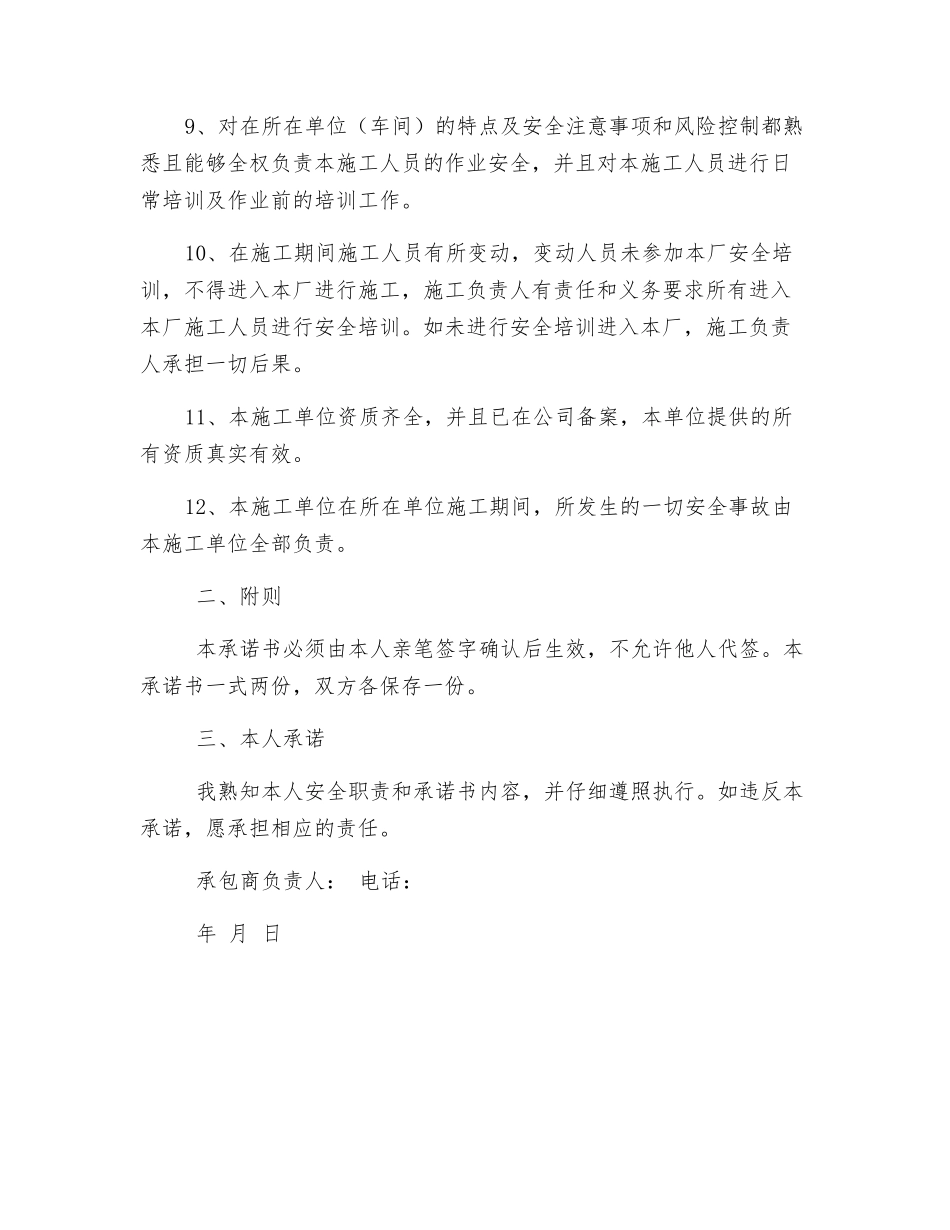 9、对在所在单位（车间）的特点及安全注意事项和风险控制都熟悉且能够全权负责本施工人员的作业安全，并且对本施工人员进行日常培训及作业前的培训工作。

10、在施工期间施工人员有所变动，变动人员未参加本厂安全培训，不得进入本厂进行施工，施工负责人有责任和义务要求所有进入本厂施工人员进行安全培训。如未进行安全培训进入本厂，施工负责人承担一切后果。

11、本施工单位资质齐全，并且已在公司备案，本单位提供的所有资质真实有效。

12、本施工单位在所在单位施工期间，所发生的一切安全事故由本施工单位全部负责。

二、附则

本承诺书必须由本人亲笔签字确认后生效，不允许他人代签。本承诺书一式两份，双方各保存一份。

三、本人承诺

我熟知本人安全职责和承诺书内容，并仔细遵照执行。如违反本承诺，愿承担相应的责任。

承包商负责人： 电话：

年 月 日